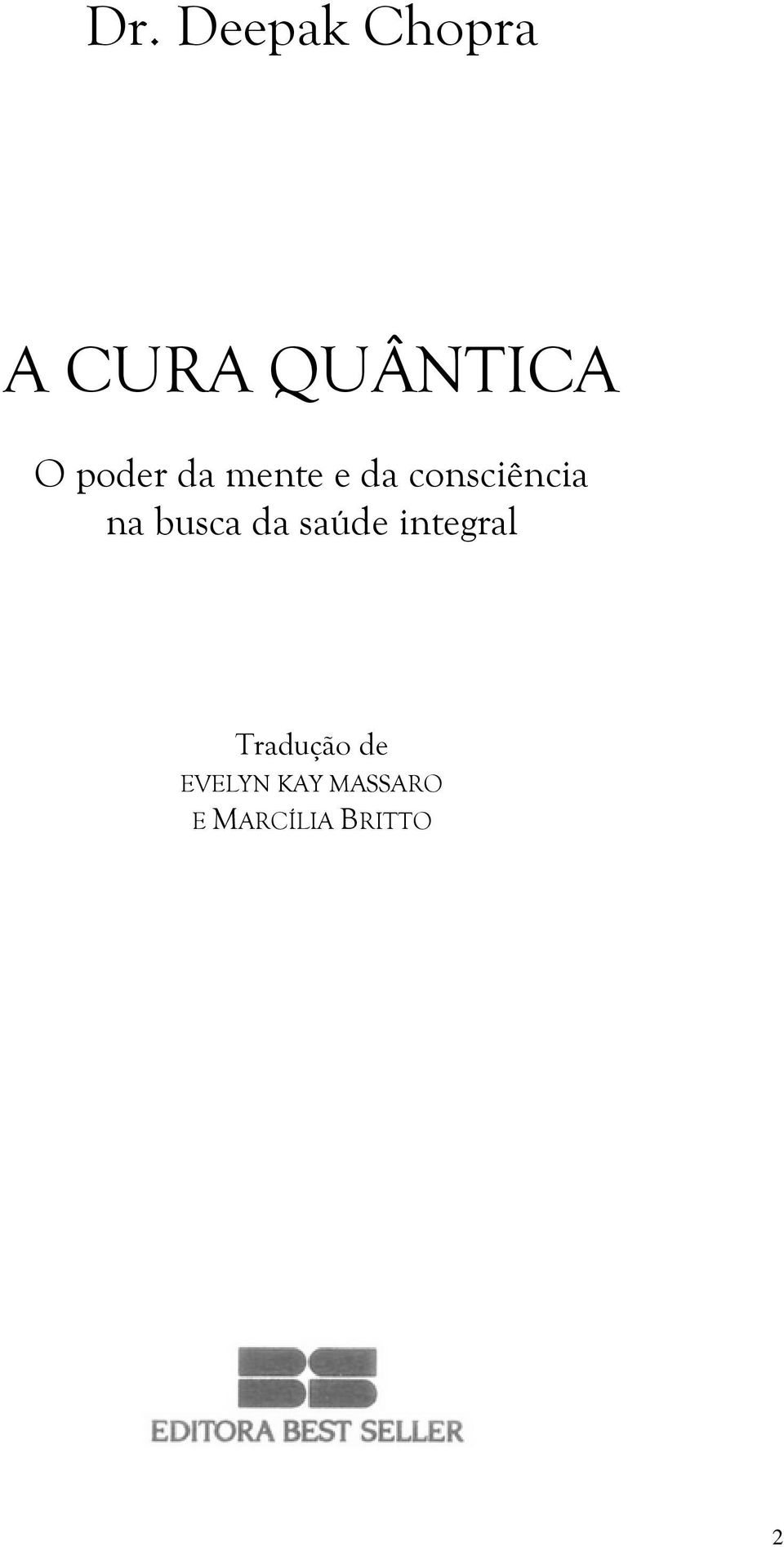 Dr. Deepak Chopra

A CURA QUÂNTICA

O poder da mente e da consciência na busca da saúde integral

Tradução de
EVELYN KAY MASSARO
E MARCÍLIA BRITTO

EDITORA BEST SELLER

2